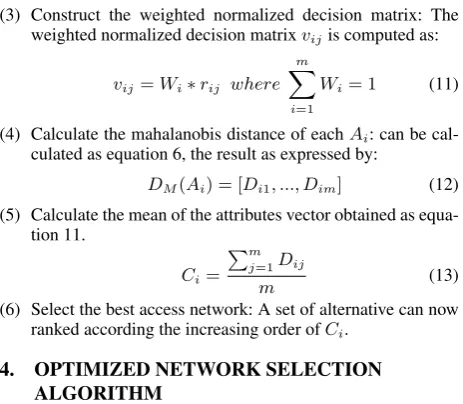 (3) Construct the weighted normalized decision matrix: The weighted normalized decision matrix $v_{ij}$ is computed as:

$v_{ij} = W_i * r_{ij} \ where \sum_{i=1}^{m} W_i = 1$ (11)

(4) Calculate the mahalanobis distance of each $A_i$: can be calculated as equation 6, the result as expressed by:

$D_M(A_i) = [D_{i1}, ..., D_{im}]$ (12)

(5) Calculate the mean of the attributes vector obtained as equation 11.

$C_i = \frac{\sum_{j=1}^{m} D_{ij}}{m}$ (13)

(6) Select the best access network: A set of alternative can now ranked according the increasing order of $C_i$.

4. OPTIMIZED NETWORK SELECTION ALGORITHM